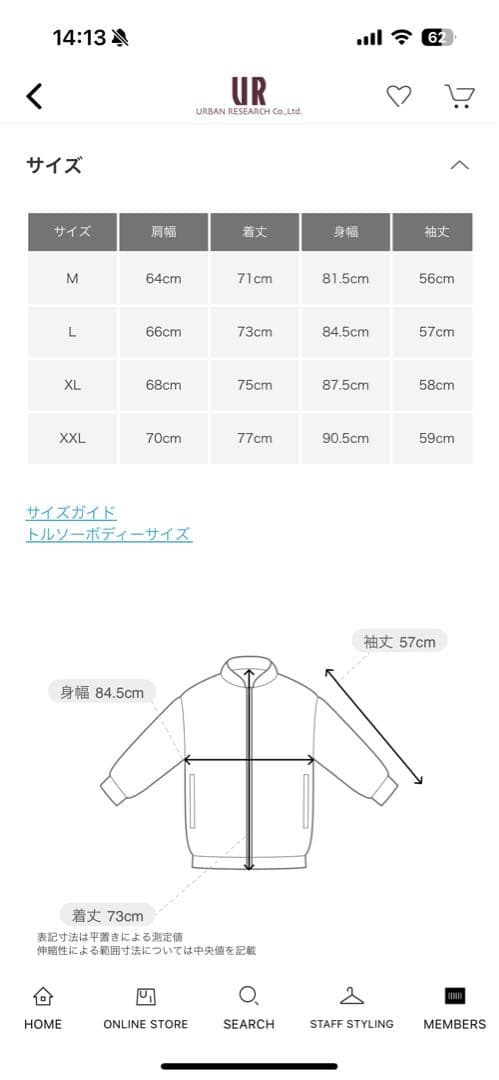 14:13

62

UR
URBAN RESEARCH Co.,Ltd.

サイズ

| サイズ | 肩幅 | 着丈 | 身幅 | 袖丈 |
|---|---|---|---|---|
| M | 64cm | 71cm | 81.5cm | 56cm |
| L | 66cm | 73cm | 84.5cm | 57cm |
| XL | 68cm | 75cm | 87.5cm | 58cm |
| XXL | 70cm | 77cm | 90.5cm | 59cm |

サイズガイド
トルソーボディーサイズ

袖丈 57cm
身幅 84.5cm
着丈 73cm

表記寸法は平置きによる測定値
伸縮性による範囲寸法については中央値を記載

HOME ONLINE STORE SEARCH STAFF STYLING MEMBERS